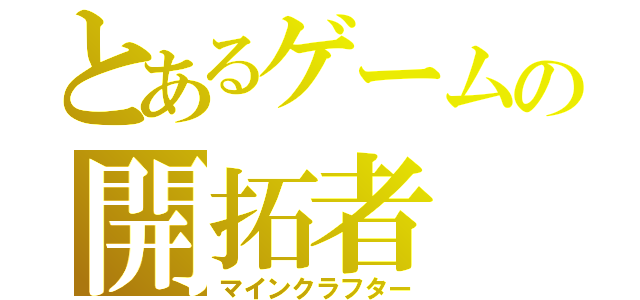 とあるゲームの
開拓者
マインクラフター